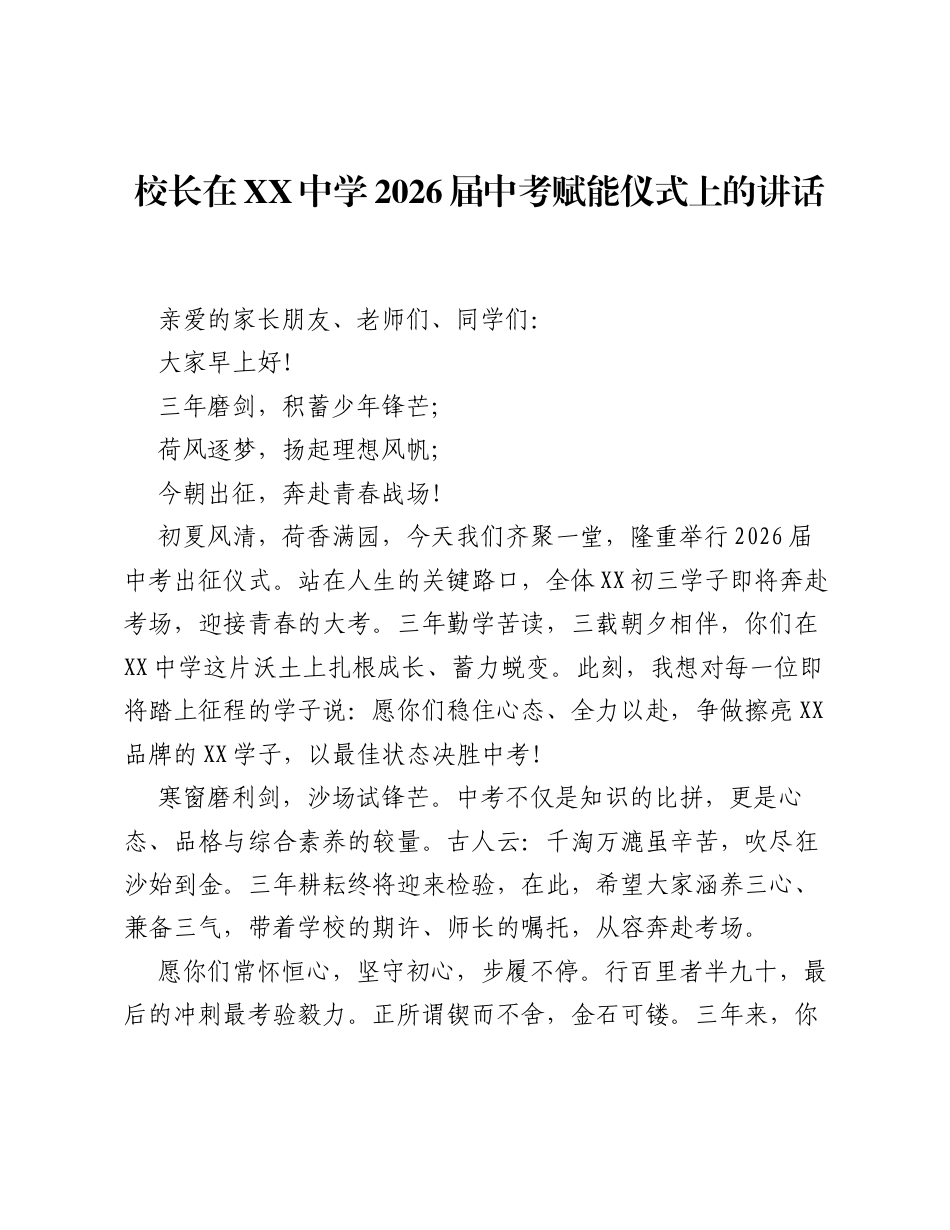 校长在XX中学2026届中考赋能仪式上的讲话

亲爱的家长朋友、老师们、同学们:

大家早上好!

三年磨剑，积蓄少年锋芒;

荷风逐梦，扬起理想风帆;

今朝出征，奔赴青春战场!

初夏风清，荷香满园，今天我们齐聚一堂，隆重举行2026届中考出征仪式。站在人生的关键路口，全体XX初三学子即将奔赴考场，迎接青春的大考。三年勤学苦读，三载朝夕相伴，你们在XX中学这片沃土上扎根成长、蓄力蜕变。此刻，我想对每一位即将踏上征程的学子说:愿你们稳住心态、全力以赴，争做擦亮XX品牌的XX学子，以最佳状态决胜中考!

寒窗磨利剑，沙场试锋芒。中考不仅是知识的比拼，更是心态、品格与综合素养的较量。古人云:千淘万漉虽辛苦，吹尽狂沙始到金。三年耕耘终将迎来检验，在此，希望大家涵养三心、兼备三气，带着学校的期许、师长的嘱托，从容奔赴考场。

愿你们常怀恒心，坚守初心，步履不停。行百里者半九十，最后的冲刺最考验毅力。正所谓锲而不舍，金石可镂。三年来，你